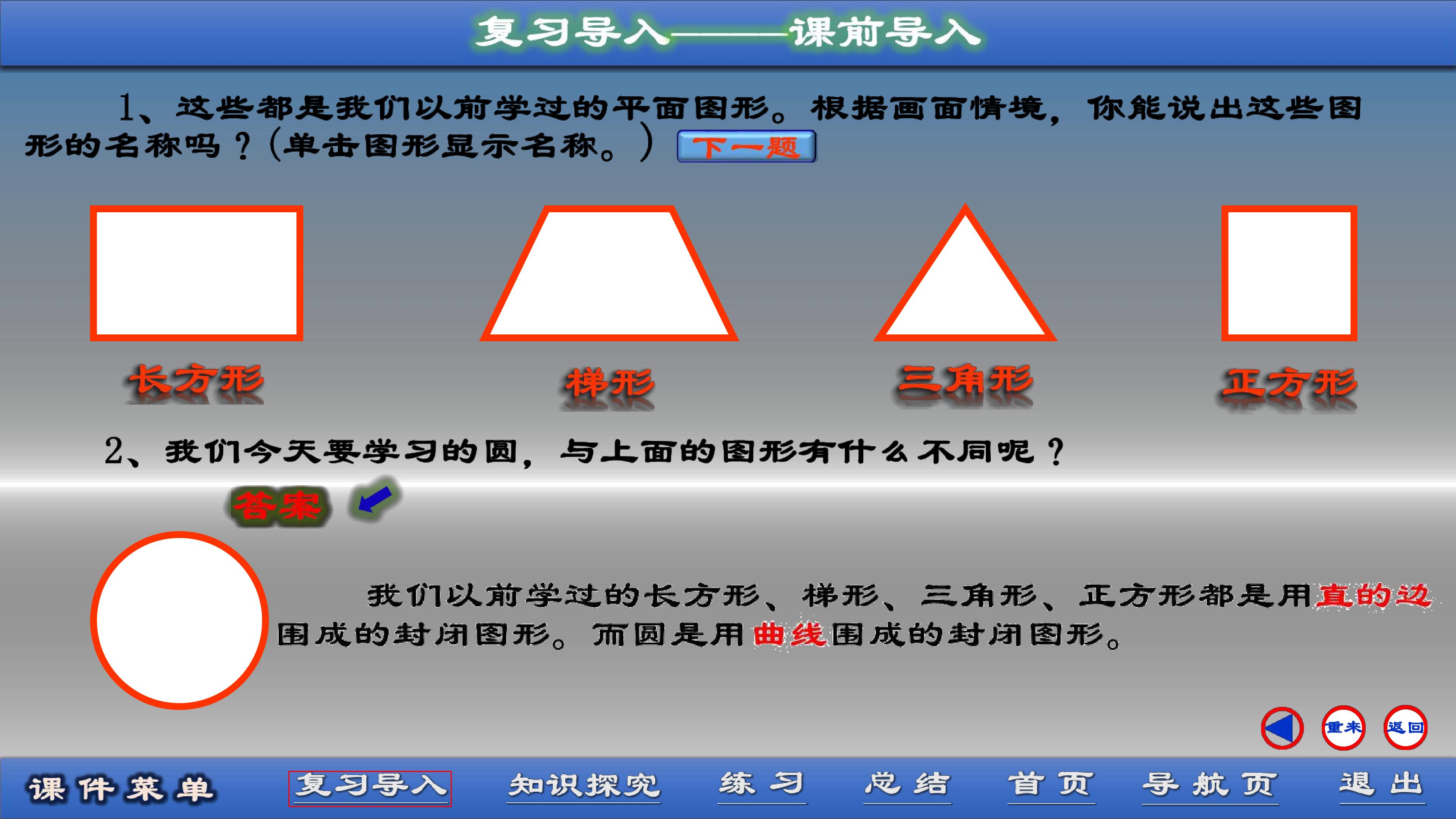 复习导入——课前导入

1、这些都是我们以前学过的平面图形。根据画面情境，你能说出这些图形的名称吗？(单击图形显示名称。) 下一题

长方形

梯形

三角形

正方形

2、我们今天要学习的圆，与上面的图形有什么不同呢？

答案

我们以前学过的长方形、梯形、三角形、正方形都是用直的边围成的封闭图形。而圆是用曲线围成的封闭图形。

重来 返回

课件菜单 复习导入 知识探究 练习 总结 首页 导航页 退出